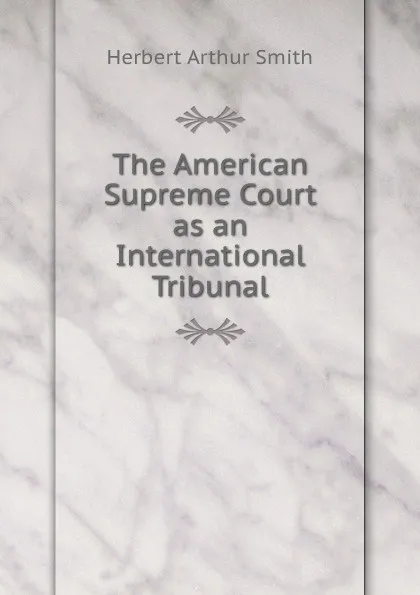 Herbert Arthur Smith

The American Supreme Court as an International Tribunal